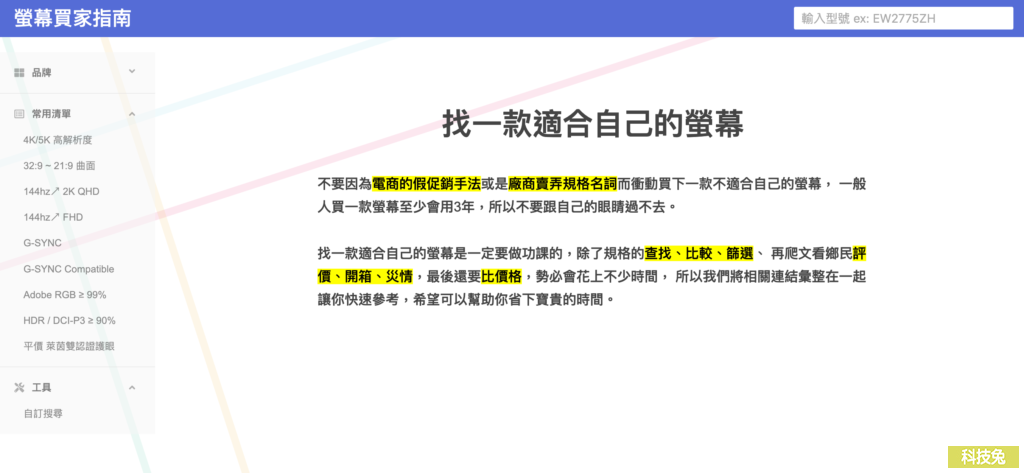 螢幕買家指南

輸入型號 ex: EW2775ZH

品牌

常用清單

4K/5K 高解析度

32:9 ~ 21:9 曲面

144hz↗ 2K QHD

144hz↗ FHD

G-SYNC

G-SYNC Compatible

Adobe RGB ≥ 99%

HDR / DCI-P3 ≥ 90%

平價 萊茵雙認證護眼

工具

自訂搜尋

找一款適合自己的螢幕

不要因為電商的假促銷手法或是廠商賣弄規格名詞而衝動買下一款不適合自己的螢幕， 一般人買一款螢幕至少會用3年，所以不要跟自己的眼睛過不去。

找一款適合自己的螢幕是一定要做功課的，除了規格的查找、比較、篩選、 再爬文看鄉民評價、開箱、災情，最後還要比價格，勢必會花上不少時間， 所以我們將相關連結彙整在一起讓你快速參考，希望可以幫助你省下寶貴的時間。

科技兔